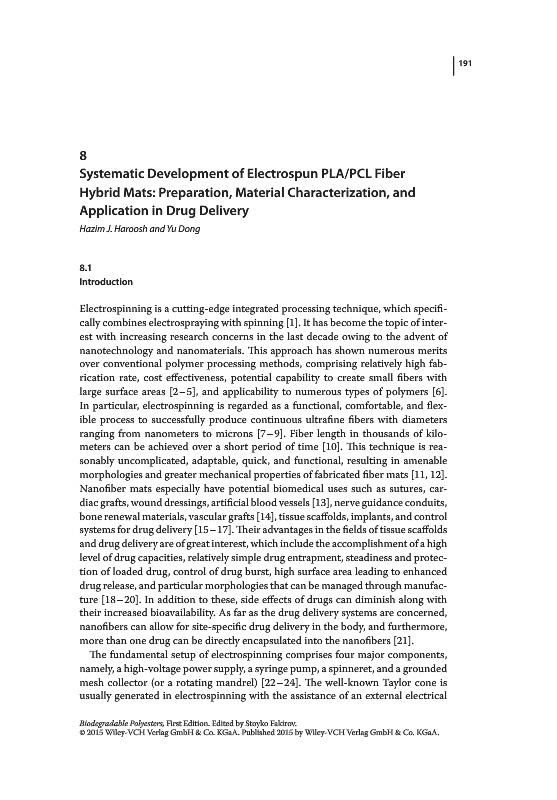 191

8
Systematic Development of Electrospun PLA/PCL Fiber Hybrid Mats: Preparation, Material Characterization, and Application in Drug Delivery
Hazim J. Haroosh and Yu Dong

8.1
Introduction

Electrospinning is a cutting-edge integrated processing technique, which specifically combines electrospraying with spinning [1]. It has become the topic of interest with increasing research concerns in the last decade owing to the advent of nanotechnology and nanomaterials. This approach has shown numerous merits over conventional polymer processing methods, comprising relatively high fabrication rate, cost effectiveness, potential capability to create small fibers with large surface areas [2–5], and applicability to numerous types of polymers [6]. In particular, electrospinning is regarded as a functional, comfortable, and flexible process to successfully produce continuous ultrafine fibers with diameters ranging from nanometers to microns [7–9]. Fiber length in thousands of kilometers can be achieved over a short period of time [10]. This technique is reasonably uncomplicated, adaptable, quick, and functional, resulting in amenable morphologies and greater mechanical properties of fabricated fiber mats [11, 12]. Nanofiber mats especially have potential biomedical uses such as sutures, cardiac grafts, wound dressings, artificial blood vessels [13], nerve guidance conduits, bone renewal materials, vascular grafts [14], tissue scaffolds, implants, and control systems for drug delivery [15–17]. Their advantages in the fields of tissue scaffolds and drug delivery are of great interest, which include the accomplishment of a high level of drug capacities, relatively simple drug entrapment, steadiness and protection of loaded drug, control of drug burst, high surface area leading to enhanced drug release, and particular morphologies that can be managed through manufacture [18–20]. In addition to these, side effects of drugs can diminish along with their increased bioavailability. As far as the drug delivery systems are concerned, nanofibers can allow for site-specific drug delivery in the body, and furthermore, more than one drug can be directly encapsulated into the nanofibers [21].

The fundamental setup of electrospinning comprises four major components, namely, a high-voltage power supply, a syringe pump, a spinneret, and a grounded mesh collector (or a rotating mandrel) [22–24]. The well-known Taylor cone is usually generated in electrospinning with the assistance of an external electrical

Biodegradable Polyesters, First Edition. Edited by Stoyko Fakirov.
© 2015 Wiley-VCH Verlag GmbH & Co. KGaA. Published 2015 by Wiley-VCH Verlag GmbH & Co. KGaA.